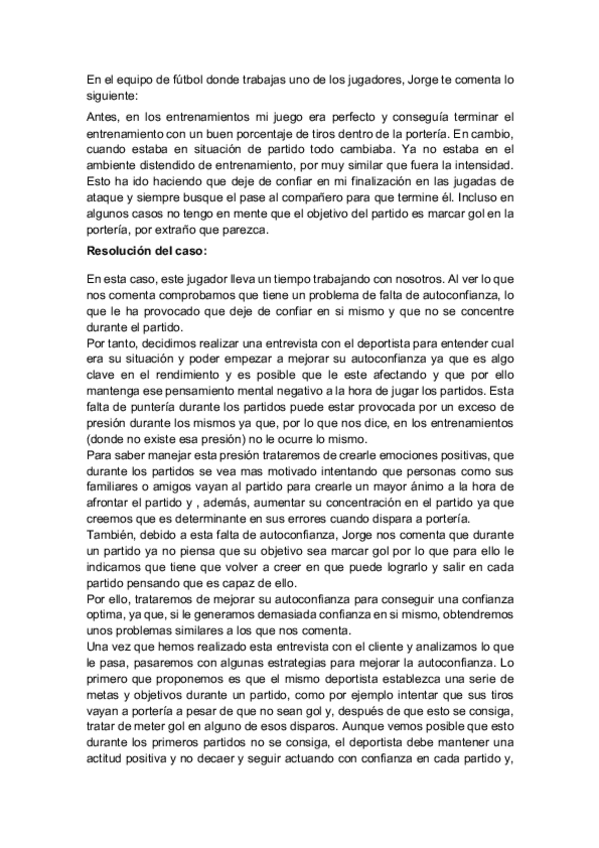 En el equipo de fútbol donde trabajas uno de los jugadores, Jorge te comenta lo siguiente:

Antes, en los entrenamientos mi juego era perfecto y conseguía terminar el entrenamiento con un buen porcentaje de tiros dentro de la portería. En cambio, cuando estaba en situación de partido todo cambiaba. Ya no estaba en el ambiente distendido de entrenamiento, por muy similar que fuera la intensidad. Esto ha ido haciendo que deje de confiar en mi finalización en las jugadas de ataque y siempre busque el pase al compañero para que termine él. Incluso en algunos casos no tengo en mente que el objetivo del partido es marcar gol en la portería, por extraño que parezca.

Resolución del caso:

En esta caso, este jugador lleva un tiempo trabajando con nosotros. Al ver lo que nos comenta comprobamos que tiene un problema de falta de autoconfianza, lo que le ha provocado que deje de confiar en si mismo y que no se concentre durante el partido.
Por tanto, decidimos realizar una entrevista con el deportista para entender cual era su situación y poder empezar a mejorar su autoconfianza ya que es algo clave en el rendimiento y es posible que le este afectando y que por ello mantenga ese pensamiento mental negativo a la hora de jugar los partidos. Esta falta de puntería durante los partidos puede estar provocada por un exceso de presión durante los mismos ya que, por lo que nos dice, en los entrenamientos (donde no existe esa presión) no le ocurre lo mismo.
Para saber manejar esta presión trataremos de crearle emociones positivas, que durante los partidos se vea mas motivado intentando que personas como sus familiares o amigos vayan al partido para crearle un mayor ánimo a la hora de afrontar el partido y , además, aumentar su concentración en el partido ya que creemos que es determinante en sus errores cuando dispara a portería.
También, debido a esta falta de autoconfianza, Jorge nos comenta que durante un partido ya no piensa que su objetivo sea marcar gol por lo que para ello le indicamos que tiene que volver a creer en que puede lograrlo y salir en cada partido pensando que es capaz de ello.
Por ello, trataremos de mejorar su autoconfianza para conseguir una confianza optima, ya que, si le generamos demasiada confianza en si mismo, obtendremos unos problemas similares a los que nos comenta.
Una vez que hemos realizado esta entrevista con el cliente y analizamos lo que le pasa, pasaremos con algunas estrategias para mejorar la autoconfianza. Lo primero que proponemos es que el mismo deportista establezca una serie de metas y objetivos durante un partido, como por ejemplo intentar que sus tiros vayan a portería a pesar de que no sean gol y, después de que esto se consiga, tratar de meter gol en alguno de esos disparos. Aunque vemos posible que esto durante los primeros partidos no se consiga, el deportista debe mantener una actitud positiva y no decaer y seguir actuando con confianza en cada partido y,